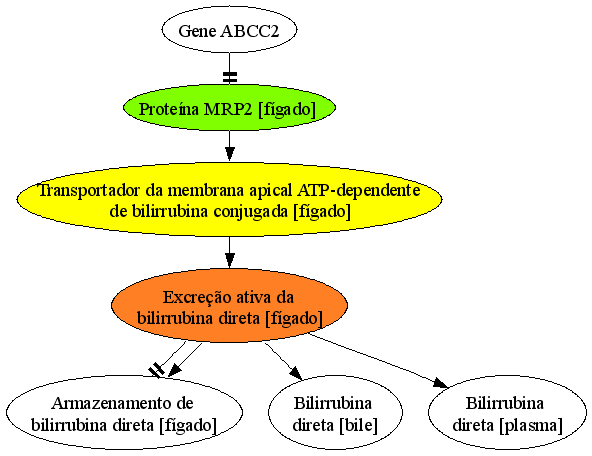 Gene ABCC2

Proteína MRP2 [fígado]

Transportador da membrana apical ATP-dependente de bilirrubina conjugada [fígado]

Excreção ativa da bilirrubina direta [fígado]

Armazenamento de bilirrubina direta [fígado]

Bilirrubina direta [bile]

Bilirrubina direta [plasma]